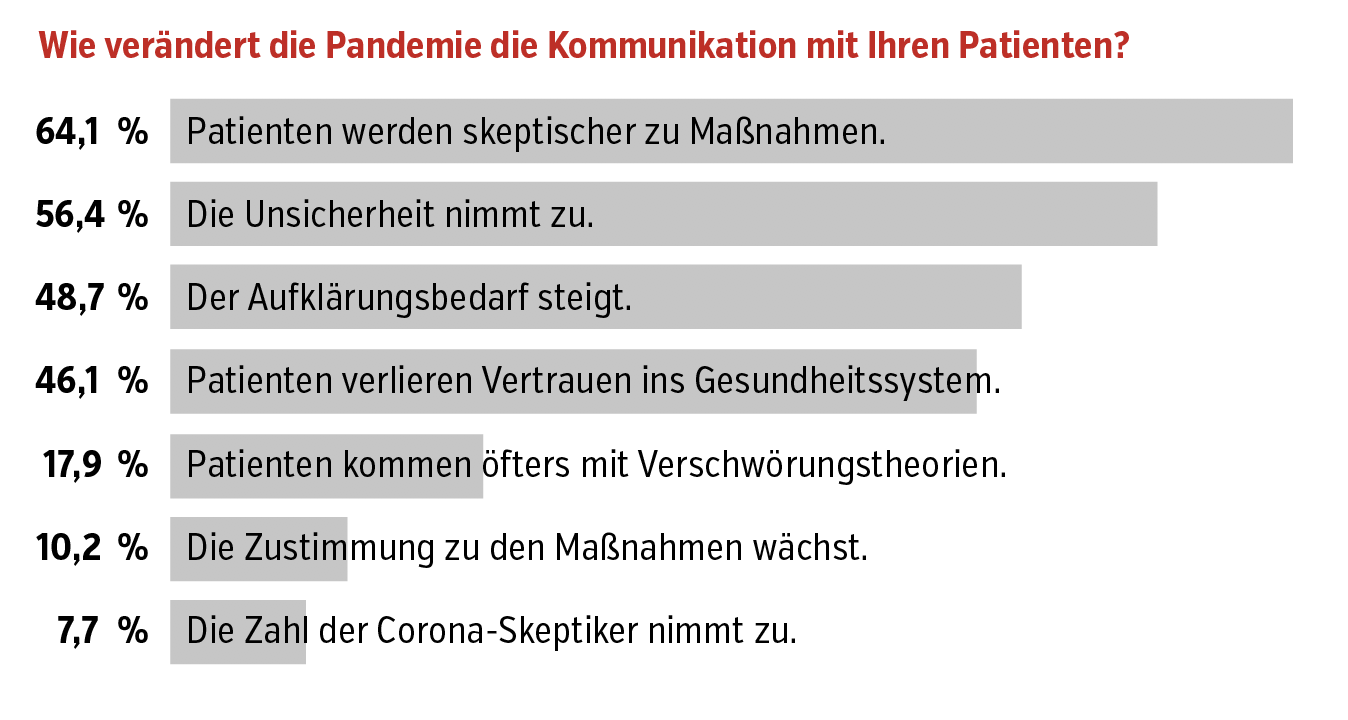 Wie verändert die Pandemie die Kommunikation mit Ihren Patienten?

64,1 % Patienten werden skeptischer zu Maßnahmen.

56,4 % Die Unsicherheit nimmt zu.

48,7 % Der Aufklärungsbedarf steigt.

46,1 % Patienten verlieren Vertrauen ins Gesundheitssystem.

17,9 % Patienten kommen öfters mit Verschwörungstheorien.

10,2 % Die Zustimmung zu den Maßnahmen wächst.

7,7 % Die Zahl der Corona-Skeptiker nimmt zu.